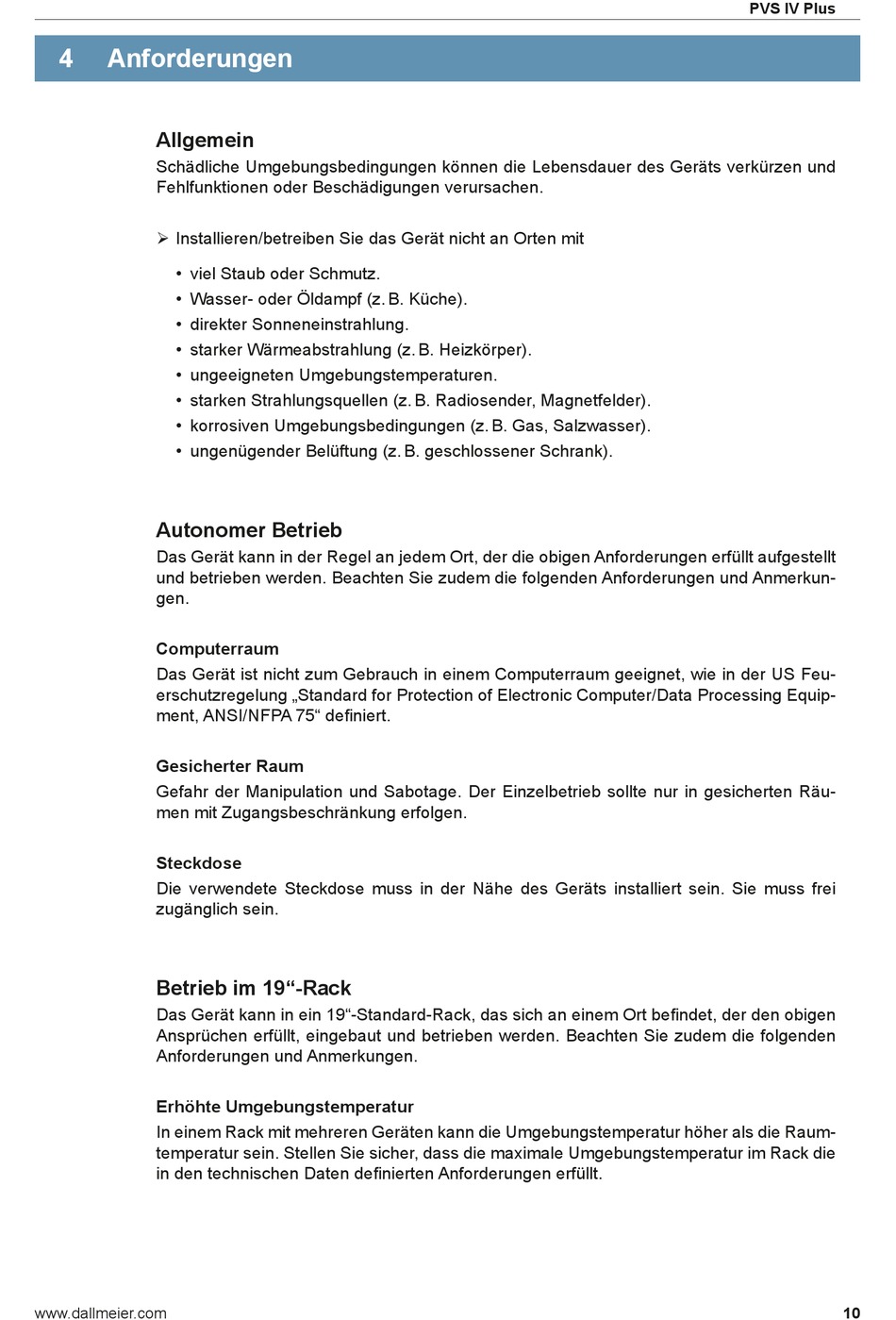 PVS IV Plus

4 Anforderungen

Allgemein
Schädliche Umgebungsbedingungen können die Lebensdauer des Geräts verkürzen und Fehlfunktionen oder Beschädigungen verursachen.

➢ Installieren/betreiben Sie das Gerät nicht an Orten mit

• viel Staub oder Schmutz.
• Wasser- oder Öldampf (z. B. Küche).
• direkter Sonneneinstrahlung.
• starker Wärmeabstrahlung (z. B. Heizkörper).
• ungeeigneten Umgebungstemperaturen.
• starken Strahlungsquellen (z. B. Radiosender, Magnetfelder).
• korrosiven Umgebungsbedingungen (z. B. Gas, Salzwasser).
• ungenügender Belüftung (z. B. geschlossener Schrank).

Autonomer Betrieb
Das Gerät kann in der Regel an jedem Ort, der die obigen Anforderungen erfüllt aufgestellt und betrieben werden. Beachten Sie zudem die folgenden Anforderungen und Anmerkungen.

Computerraum
Das Gerät ist nicht zum Gebrauch in einem Computerraum geeignet, wie in der US Feuerschutzregelung „Standard for Protection of Electronic Computer/Data Processing Equipment, ANSI/NFPA 75“ definiert.

Gesicherter Raum
Gefahr der Manipulation und Sabotage. Der Einzelbetrieb sollte nur in gesicherten Räumen mit Zugangsbeschränkung erfolgen.

Steckdose
Die verwendete Steckdose muss in der Nähe des Geräts installiert sein. Sie muss frei zugänglich sein.

Betrieb im 19“-Rack
Das Gerät kann in ein 19“-Standard-Rack, das sich an einem Ort befindet, der den obigen Ansprüchen erfüllt, eingebaut und betrieben werden. Beachten Sie zudem die folgenden Anforderungen und Anmerkungen.

Erhöhte Umgebungstemperatur
In einem Rack mit mehreren Geräten kann die Umgebungstemperatur höher als die Raumtemperatur sein. Stellen Sie sicher, dass die maximale Umgebungstemperatur im Rack die in den technischen Daten definierten Anforderungen erfüllt.

www.dallmeier.com 10